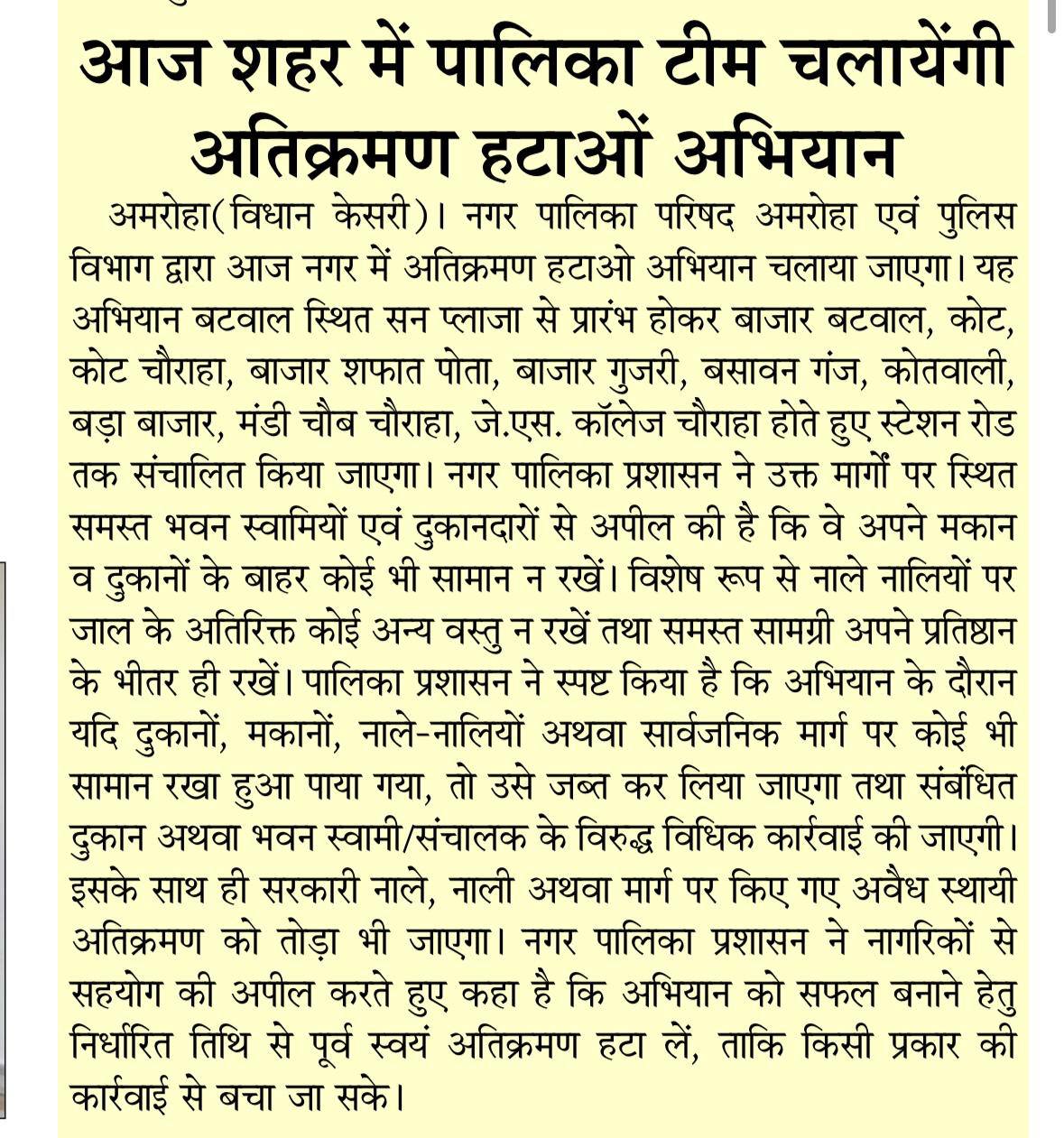 आज शहर में पालिका टीम चलायेंगी अतिक्रमण हटाओं अभियान

अमरोहा(विधान केसरी)। नगर पालिका परिषद अमरोहा एवं पुलिस विभाग द्वारा आज नगर में अतिक्रमण हटाओ अभियान चलाया जाएगा। यह अभियान बटवाल स्थित सन प्लाजा से प्रारंभ होकर बाजार बटवाल, कोट, कोट चौराहा, बाजार शफात पोता, बाजार गुजरी, बसावन गंज, कोतवाली, बड़ा बाजार, मंडी चौब चौराहा, जे.एस. कॉलेज चौराहा होते हुए स्टेशन रोड तक संचालित किया जाएगा। नगर पालिका प्रशासन ने उक्त मार्गों पर स्थित समस्त भवन स्वामियों एवं दुकानदारों से अपील की है कि वे अपने मकान व दुकानों के बाहर कोई भी सामान न रखें। विशेष रूप से नाले नालियों पर जाल के अतिरिक्त कोई अन्य वस्तु न रखें तथा समस्त सामग्री अपने प्रतिष्ठान के भीतर ही रखें। पालिका प्रशासन ने स्पष्ट किया है कि अभियान के दौरान यदि दुकानों, मकानों, नाले-नालियों अथवा सार्वजनिक मार्ग पर कोई भी सामान रखा हुआ पाया गया, तो उसे जब्त कर लिया जाएगा तथा संबंधित दुकान अथवा भवन स्वामी/संचालक के विरुद्ध विधिक कार्रवाई की जाएगी। इसके साथ ही सरकारी नाले, नाली अथवा मार्ग पर किए गए अवैध स्थायी अतिक्रमण को तोड़ा भी जाएगा। नगर पालिका प्रशासन ने नागरिकों से सहयोग की अपील करते हुए कहा है कि अभियान को सफल बनाने हेतु निर्धारित तिथि से पूर्व स्वयं अतिक्रमण हटा लें, ताकि किसी प्रकार की कार्रवाई से बचा जा सके।